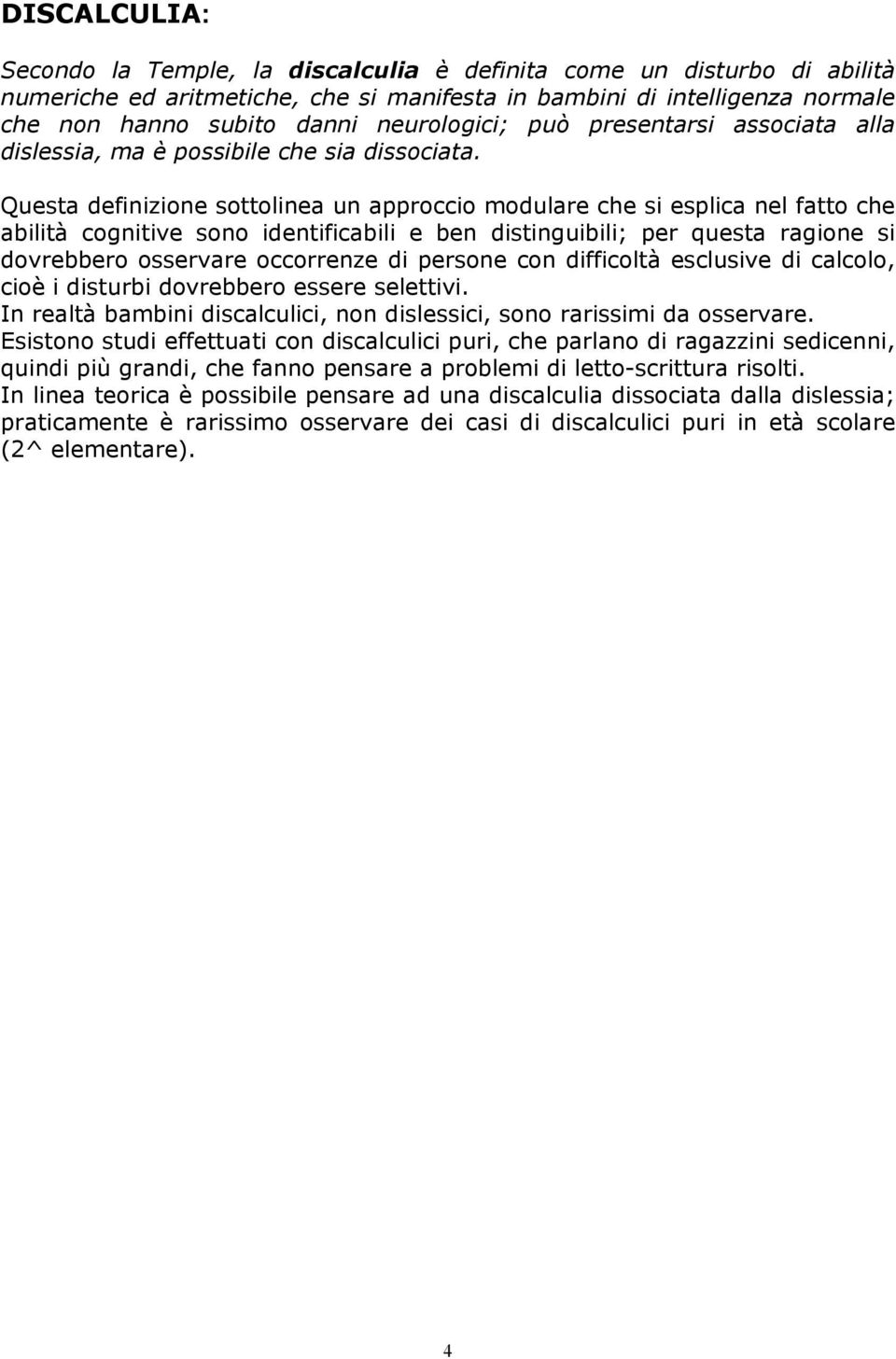 DISCALCULIA:

Secondo la Temple, la discalculia è definita come un disturbo di abilità numeriche ed aritmetiche, che si manifesta in bambini di intelligenza normale che non hanno subito danni neurologici; può presentarsi associata alla dislessia, ma è possibile che sia dissociata.

Questa definizione sottolinea un approccio modulare che si esplica nel fatto che abilità cognitive sono identificabili e ben distinguibili; per questa ragione si dovrebbero osservare occorrenze di persone con difficoltà esclusive di calcolo, cioè i disturbi dovrebbero essere selettivi.
In realtà bambini discalculici, non dislessici, sono rarissimi da osservare.
Esistono studi effettuati con discalculici puri, che parlano di ragazzini sedicenni, quindi più grandi, che fanno pensare a problemi di letto-scrittura risolti.
In linea teorica è possibile pensare ad una discalculia dissociata dalla dislessia; praticamente è rarissimo osservare dei casi di discalculici puri in età scolare (2^ elementare).

4